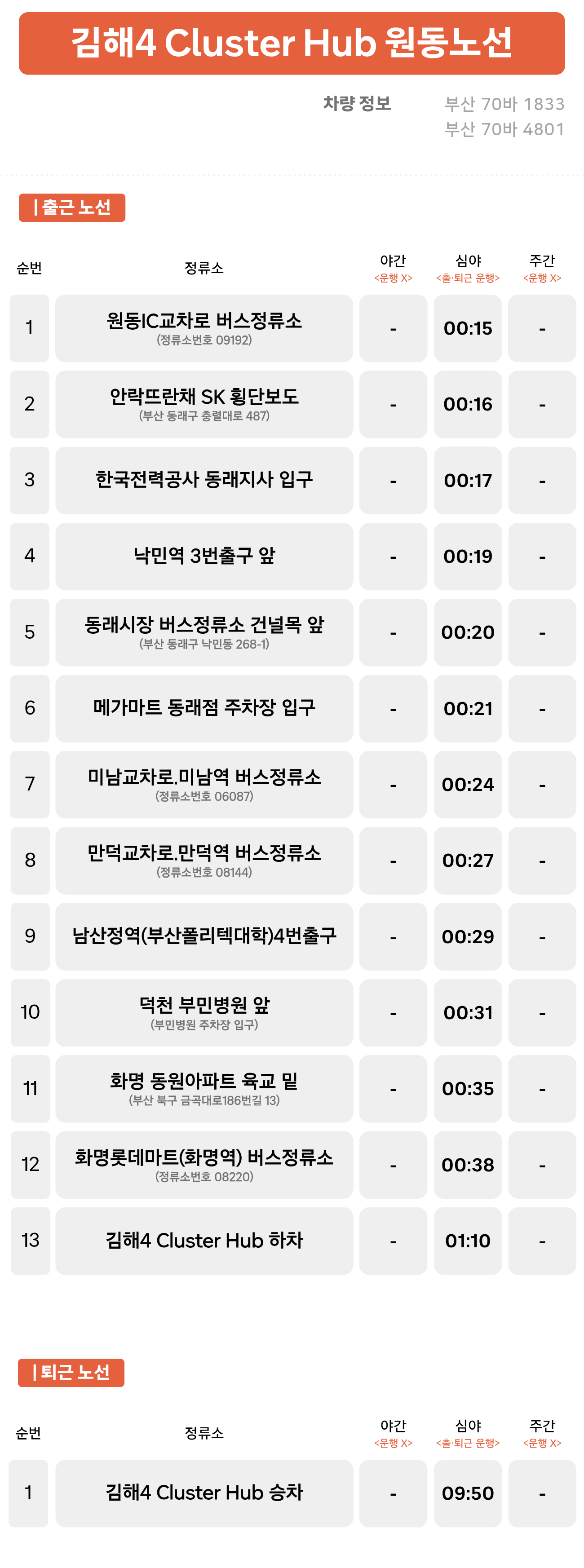 김해4 Cluster Hub 원동노선

차량 정보
부산 70바 1833
부산 70바 4801

| 출근 노선

| 순번 | 정류소 | 야간 <운행 X> | 심야 <출·퇴근 운행> | 주간 <운행 X> |
|---|---|---|---|---|
| 1 | 원동IC교차로 버스정류소 (정류소번호 09192) | - | 00:15 | - |
| 2 | 안락뜨란채 SK 횡단보도 (부산 동래구 충렬대로 487) | - | 00:16 | - |
| 3 | 한국전력공사 동래지사 입구 | - | 00:17 | - |
| 4 | 낙민역 3번출구 앞 | - | 00:19 | - |
| 5 | 동래시장 버스정류소 건널목 앞 (부산 동래구 낙민동 268-1) | - | 00:20 | - |
| 6 | 메가마트 동래점 주차장 입구 | - | 00:21 | - |
| 7 | 미남교차로.미남역 버스정류소 (정류소번호 06087) | - | 00:24 | - |
| 8 | 만덕교차로.만덕역 버스정류소 (정류소번호 08144) | - | 00:27 | - |
| 9 | 남산정역(부산폴리텍대학)4번출구 | - | 00:29 | - |
| 10 | 덕천 부민병원 앞 (부민병원 주차장 입구) | - | 00:31 | - |
| 11 | 화명 동원아파트 육교 밑 (부산 북구 금곡대로186번길 13) | - | 00:35 | - |
| 12 | 화명롯데마트(화명역) 버스정류소 (정류소번호 08220) | - | 00:38 | - |
| 13 | 김해4 Cluster Hub 하차 | - | 01:10 | - |

| 퇴근 노선

| 순번 | 정류소 | 야간 <운행 X> | 심야 <출·퇴근 운행> | 주간 <운행 X> |
|---|---|---|---|---|
| 1 | 김해4 Cluster Hub 승차 | - | 09:50 | - |